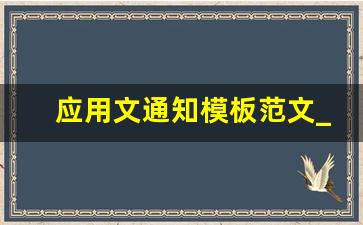 应用文通知模板范文_